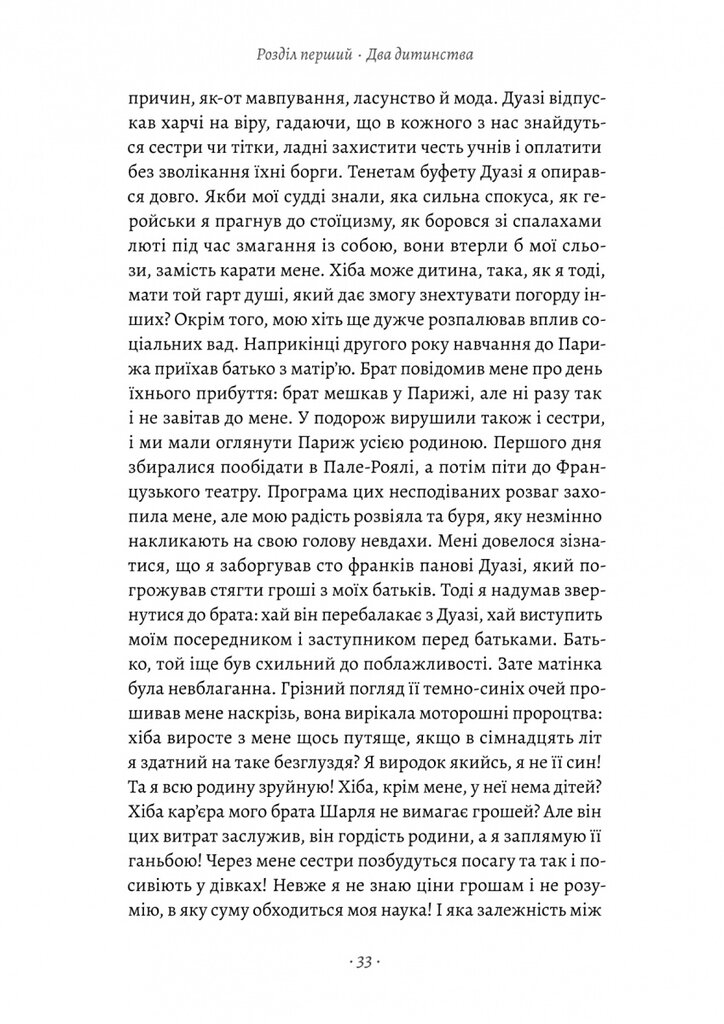 Розділ перший · Два дитинства

причин, як-от мавпування, ласунство й мода. Дуазі відпускав харчі на віру, гадаючи, що в кожного з нас знайдуться сестри чи тітки, ладні захистити честь учнів і оплатити без зволікання їхні борги. Тенетам буфету Дуазі я опирався довго. Якби мої судді знали, яка сильна спокуса, як геройськи я прагнув до стоїцизму, як боровся зі спалахами люті під час змагання із собою, вони втерли б мої сльози, замість карати мене. Хіба може дитина, така, як я тоді, мати той гарт душі, який дає змогу знехтувати погорду інших? Окрім того, мою хіть ще дужче розпалював вплив соціальних вад. Наприкінці другого року навчання до Парижа приїхав батько з матір'ю. Брат повідомив мене про день їхнього прибуття: брат мешкав у Парижі, але ні разу так і не завітав до мене. У подорож вирушили також і сестри, і ми мали оглянути Париж усією родиною. Першого дня збиралися пообідати в Пале-Роялі, а потім піти до Французького театру. Програма цих несподіваних розваг захопила мене, але мою радість розвіяла та буря, яку незмінно накликають на свою голову невдахи. Мені довелося зізнатися, що я заборгував сто франків панові Дуазі, який погрожував стягти гроші з моїх батьків. Тоді я надумав звернутися до брата: хай він перебалакає з Дуазі, хай виступить моїм посередником і заступником перед батьками. Батько, той іще був схильний до поблажливості. Зате матінка була невблаганна. Грізний погляд її темно-синіх очей прошивав мене наскрізь, вона вирікала моторошні пророцтва: хіба виросте з мене щось путяще, якщо в сімнадцять літ я здатний на таке безглуздя? Я виродок якийсь, я не її син! Та я всю родину зруйную! Хіба, крім мене, у неї нема дітей? Хіба кар'єра мого брата Шарля не вимагає грошей? Але він цих витрат заслужив, він гордість родини, а я заплямую її ганьбою! Через мене сестри позбудуться посагу та так і посивіють у дівках! Невже я не знаю ціни грошам і не розумію, в яку суму обходиться моя наука! І яка залежність між

· 33 ·